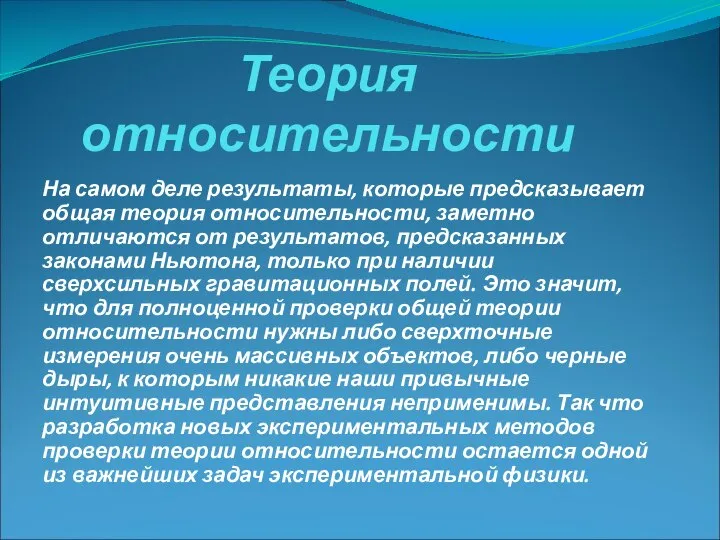 Теория относительности

На самом деле результаты, которые предсказывает общая теория относительности, заметно отличаются от результатов, предсказанных законами Ньютона, только при наличии сверхсильных гравитационных полей. Это значит, что для полноценной проверки общей теории относительности нужны либо сверхточные измерения очень массивных объектов, либо черные дыры, к которым никакие наши привычные интуитивные представления неприменимы. Так что разработка новых экспериментальных методов проверки теории относительности остается одной из важнейших задач экспериментальной физики.